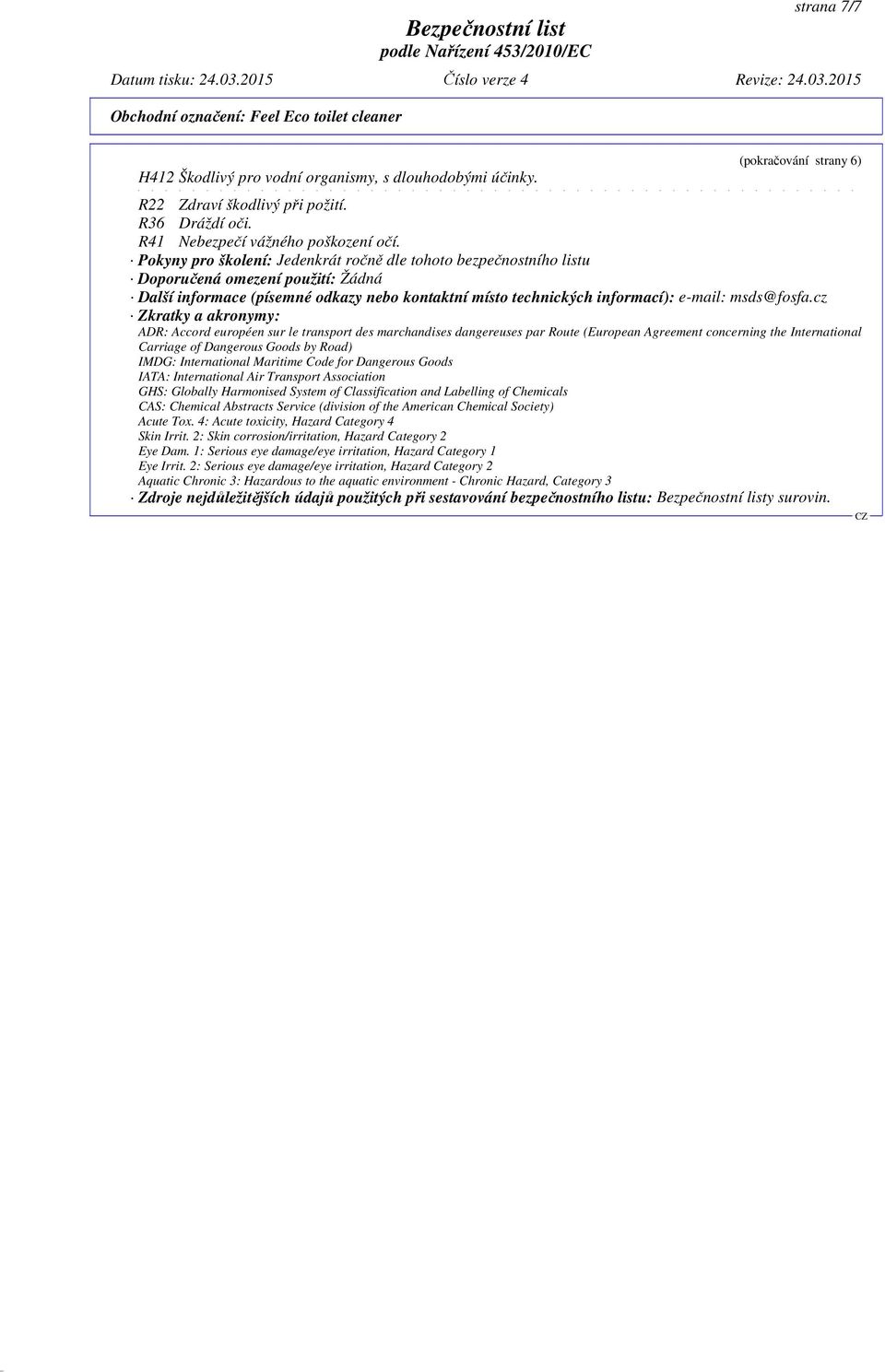 strana 7/7

Bezpečnostní list
podle Nařízení 453/2010/EC

Datum tisku: 24.03.2015 Číslo verze 4 Revize: 24.03.2015

Obchodní označení: Feel Eco toilet cleaner

(pokračování strany 6)

H412 Škodlivý pro vodní organismy, s dlouhodobými účinky.

R22 Zdraví škodlivý při požití.
R36 Dráždí oči.
R41 Nebezpečí vážného poškození očí.

· Pokyny pro školení: Jedenkrát ročně dle tohoto bezpečnostního listu
· Doporučená omezení použití: Žádná
· Další informace (písemné odkazy nebo kontaktní místo technických informací): e-mail: msds@fosfa.cz
· Zkratky a akronymy:
ADR: Accord européen sur le transport des marchandises dangereuses par Route (European Agreement concerning the International Carriage of Dangerous Goods by Road)
IMDG: International Maritime Code for Dangerous Goods
IATA: International Air Transport Association
GHS: Globally Harmonised System of Classification and Labelling of Chemicals
CAS: Chemical Abstracts Service (division of the American Chemical Society)
Acute Tox. 4: Acute toxicity, Hazard Category 4
Skin Irrit. 2: Skin corrosion/irritation, Hazard Category 2
Eye Dam. 1: Serious eye damage/eye irritation, Hazard Category 1
Eye Irrit. 2: Serious eye damage/eye irritation, Hazard Category 2
Aquatic Chronic 3: Hazardous to the aquatic environment - Chronic Hazard, Category 3
· Zdroje nejdůležitějších údajů použitých při sestavování bezpečnostního listu: Bezpečnostní listy surovin.

CZ